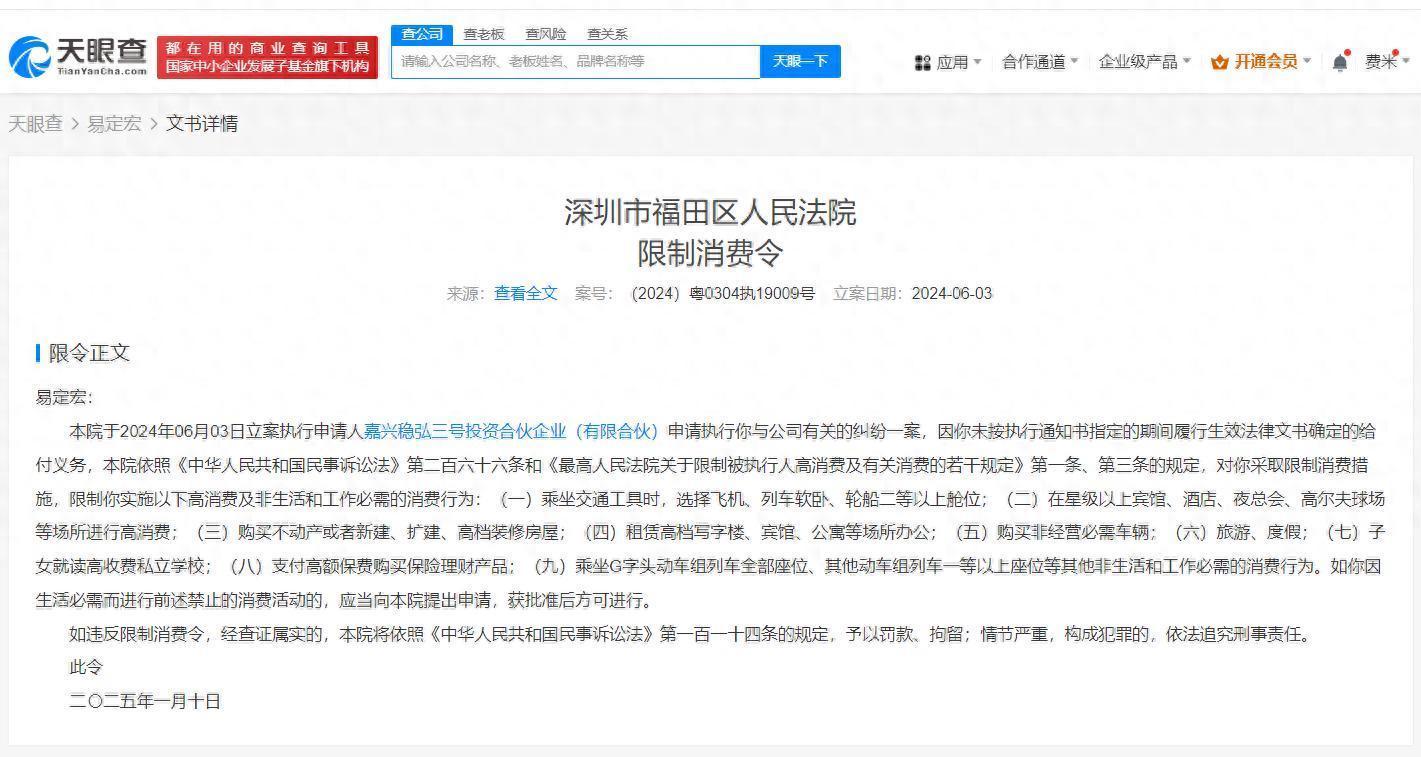 天眼查 TianYanCha.com

都在用的商业查询工具
国家中小企业发展子基金旗下机构

查公司 查老板 查风险 查关系

请输入公司名称、老板姓名、品牌名称等

天眼一下

应用 合作通道 企业级产品 开通会员 费米

天眼查 > 易定宏 > 文书详情

深圳市福田区人民法院
限制消费令

来源：查看全文 案号：（2024）粤0304执19009号 立案日期：2024-06-03

限令正文

易定宏：

本院于2024年06月03日立案执行申请人嘉兴稳弘三号投资合伙企业（有限合伙）申请执行你与公司有关的纠纷一案，因你未按执行通知书指定的期间履行生效法律文书确定的给付义务，本院依照《中华人民共和国民事诉讼法》第二百六十六条和《最高人民法院关于限制被执行人高消费及有关消费的若干规定》第一条、第三条的规定，对你采取限制消费措施，限制你实施以下高消费及非生活和工作必需的消费行为：（一）乘坐交通工具时，选择飞机、列车软卧、轮船二等以上舱位；（二）在星级以上宾馆、酒店、夜总会、高尔夫球场等场所进行高消费；（三）购买不动产或者新建、扩建、高档装修房屋；（四）租赁高档写字楼、宾馆、公寓等场所办公；（五）购买非经营必需车辆；（六）旅游、度假；（七）子女就读高收费私立学校；（八）支付高额保费购买保险理财产品；（九）乘坐G字头动车组列车全部座位、其他动车组列车一等以上座位等其他非生活和工作必需的消费行为。如你因生活必需而进行前述禁止的消费活动的，应当向本院提出申请，获批准后方可进行。

如违反限制消费令，经查证属实的，本院将依照《中华人民共和国民事诉讼法》第一百一十四条的规定，予以罚款、拘留；情节严重，构成犯罪的，依法追究刑事责任。

此令

二〇二五年一月十日